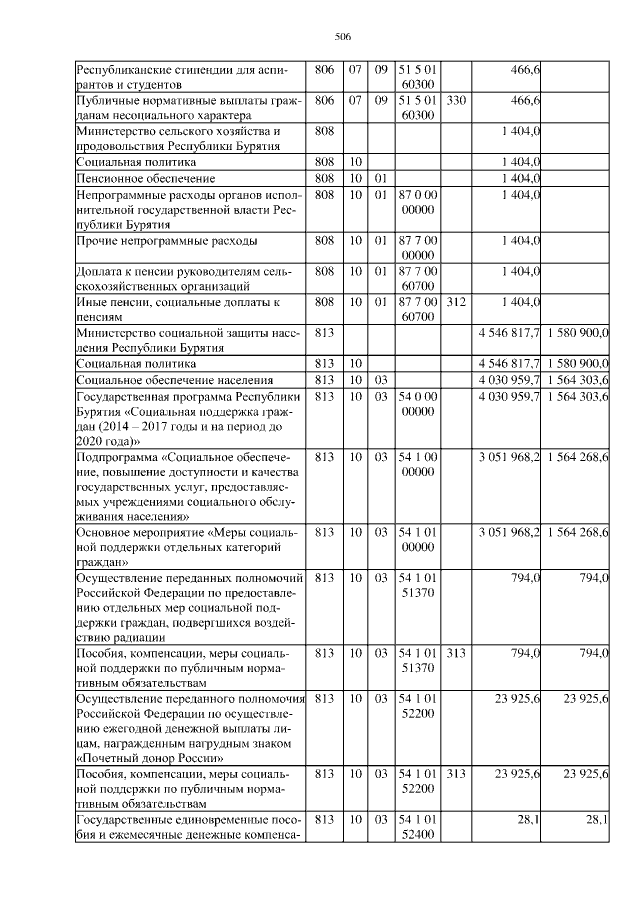 506

| | | | | | | | |
|---|---|---|---|---|---|---|---|
| Республиканские стипендии для аспирантов и студентов | 806 | 07 | 09 | 51 5 01 60300 | | 466,6 | |
| Публичные нормативные выплаты гражданам несоциального характера | 806 | 07 | 09 | 51 5 01 60300 | 330 | 466,6 | |
| Министерство сельского хозяйства и продовольствия Республики Бурятия | 808 | | | | | 1 404,0 | |
| Социальная политика | 808 | 10 | | | | 1 404,0 | |
| Пенсионное обеспечение | 808 | 10 | 01 | | | 1 404,0 | |
| Непрограммные расходы органов исполнительной государственной власти Республики Бурятия | 808 | 10 | 01 | 87 0 00 00000 | | 1 404,0 | |
| Прочие непрограммные расходы | 808 | 10 | 01 | 87 7 00 00000 | | 1 404,0 | |
| Доплата к пенсии руководителям сельскохозяйственных организаций | 808 | 10 | 01 | 87 7 00 60700 | | 1 404,0 | |
| Иные пенсии, социальные доплаты к пенсиям | 808 | 10 | 01 | 87 7 00 60700 | 312 | 1 404,0 | |
| Министерство социальной защиты населения Республики Бурятия | 813 | | | | | 4 546 817,7 | 1 580 900,0 |
| Социальная политика | 813 | 10 | | | | 4 546 817,7 | 1 580 900,0 |
| Социальное обеспечение населения | 813 | 10 | 03 | | | 4 030 959,7 | 1 564 303,6 |
| Государственная программа Республики Бурятия «Социальная поддержка граждан (2014 – 2017 годы и на период до 2020 года)» | 813 | 10 | 03 | 54 0 00 00000 | | 4 030 959,7 | 1 564 303,6 |
| Подпрограмма «Социальное обеспечение, повышение доступности и качества государственных услуг, предоставляемых учреждениями социального обслуживания населения» | 813 | 10 | 03 | 54 1 00 00000 | | 3 051 968,2 | 1 564 268,6 |
| Основное мероприятие «Меры социальной поддержки отдельных категорий граждан» | 813 | 10 | 03 | 54 1 01 00000 | | 3 051 968,2 | 1 564 268,6 |
| Осуществление переданных полномочий Российской Федерации по предоставлению отдельных мер социальной поддержки граждан, подвергшихся воздействию радиации | 813 | 10 | 03 | 54 1 01 51370 | | 794,0 | 794,0 |
| Пособия, компенсации, меры социальной поддержки по публичным нормативным обязательствам | 813 | 10 | 03 | 54 1 01 51370 | 313 | 794,0 | 794,0 |
| Осуществление переданного полномочия Российской Федерации по осуществлению ежегодной денежной выплаты лицам, награжденным нагрудным знаком «Почетный донор России» | 813 | 10 | 03 | 54 1 01 52200 | | 23 925,6 | 23 925,6 |
| Пособия, компенсации, меры социальной поддержки по публичным нормативным обязательствам | 813 | 10 | 03 | 54 1 01 52200 | 313 | 23 925,6 | 23 925,6 |
| Государственные единовременные пособия и ежемесячные денежные компенса- | 813 | 10 | 03 | 54 1 01 52400 | | 28,1 | 28,1 |